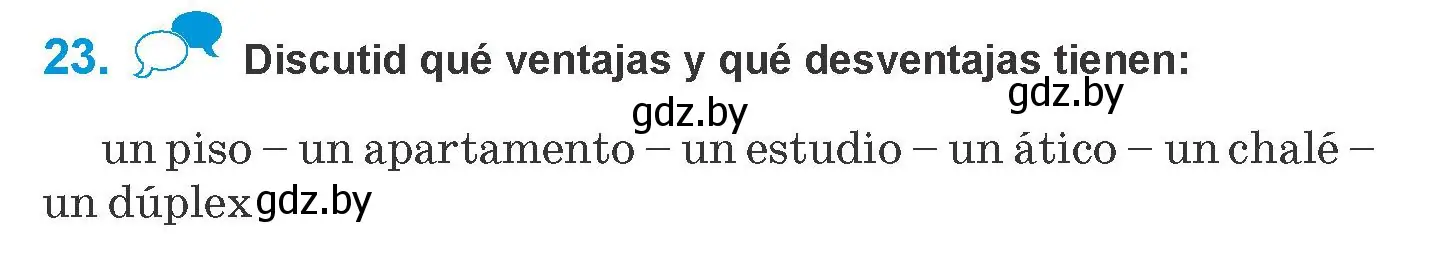 23. Discutid qué ventajas y qué desventajas tienen:

gdz.by gdz.by

un piso – un apartamento – un estudio – un ático – un chalé – un dúplex gdz.by